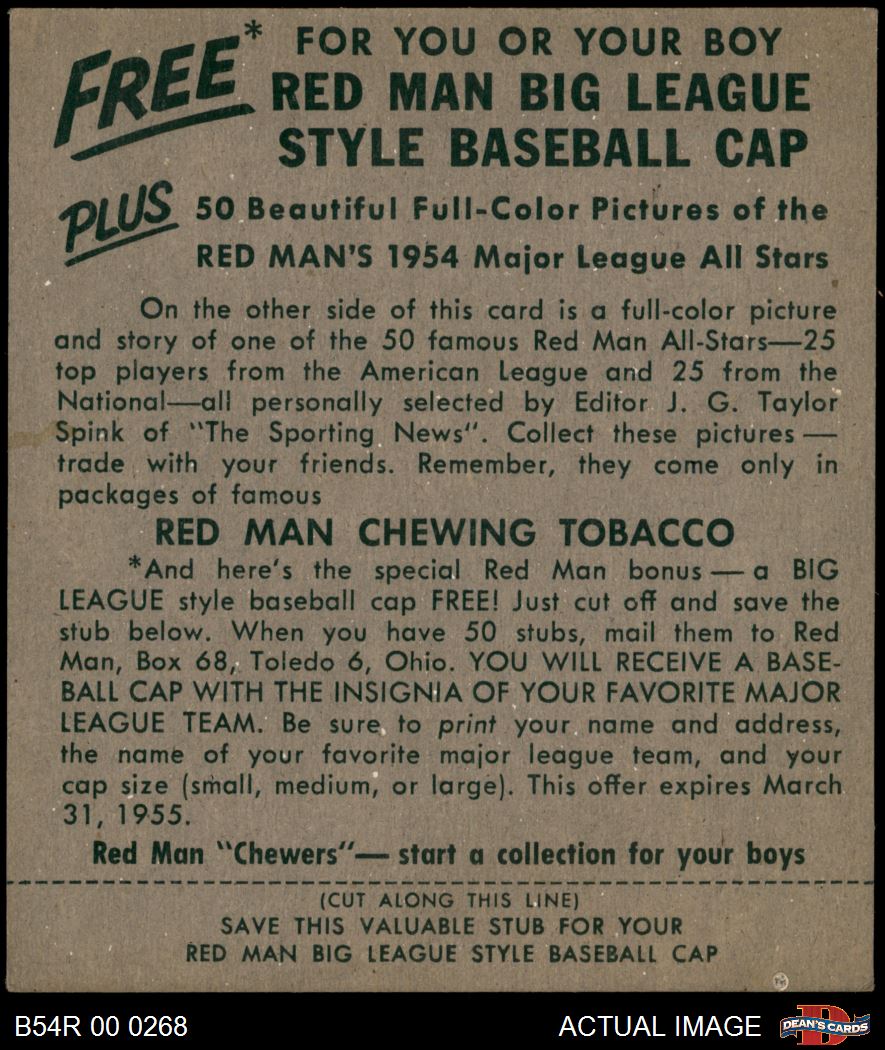 FREE* FOR YOU OR YOUR BOY RED MAN BIG LEAGUE STYLE BASEBALL CAP

PLUS 50 Beautiful Full-Color Pictures of the RED MAN'S 1954 Major League All Stars

On the other side of this card is a full-color picture and story of one of the 50 famous Red Man All-Stars—25 top players from the American League and 25 from the National—all personally selected by Editor J. G. Taylor Spink of "The Sporting News". Collect these pictures — trade with your friends. Remember, they come only in packages of famous

RED MAN CHEWING TOBACCO

*And here's the special Red Man bonus — a BIG LEAGUE style baseball cap FREE! Just cut off and save the stub below. When you have 50 stubs, mail them to Red Man, Box 68, Toledo 6, Ohio. YOU WILL RECEIVE A BASEBALL CAP WITH THE INSIGNIA OF YOUR FAVORITE MAJOR LEAGUE TEAM. Be sure to print your name and address, the name of your favorite major league team, and your cap size (small, medium, or large). This offer expires March 31, 1955.

Red Man "Chewers"— start a collection for your boys

(CUT ALONG THIS LINE)
SAVE THIS VALUABLE STUB FOR YOUR
RED MAN BIG LEAGUE STYLE BASEBALL CAP

B54R 00 0268

ACTUAL IMAGE

DEAN'S CARDS